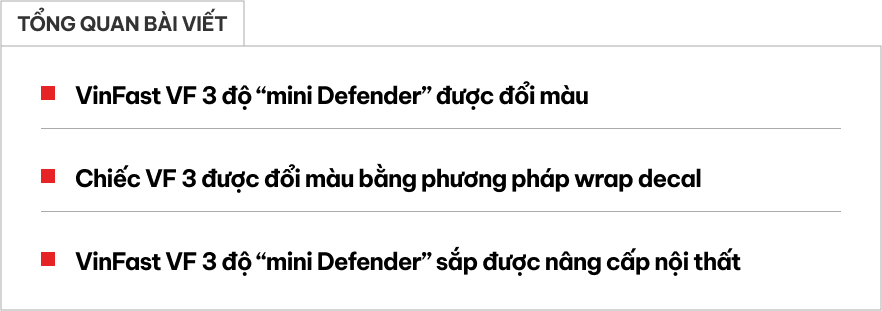 TỔNG QUAN BÀI VIẾT

VinFast VF 3 độ “mini Defender” được đổi màu

Chiếc VF 3 được đổi màu bằng phương pháp wrap decal

VinFast VF 3 độ “mini Defender” sắp được nâng cấp nội thất